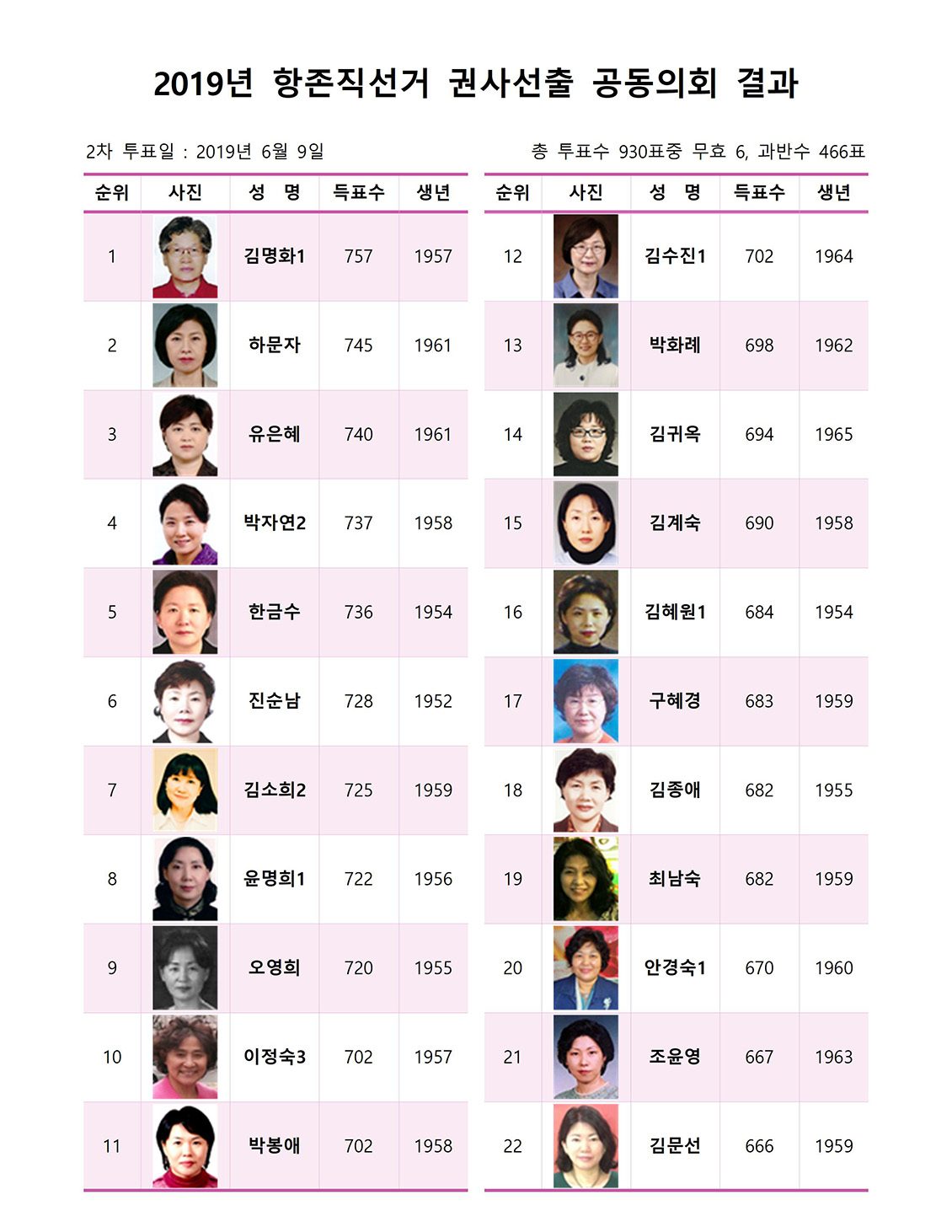 2019년 항존직선거 권사선출 공동의회 결과

2차 투표일 : 2019년 6월 9일

총 투표수 930표중 무효 6, 과반수 466표

| 순위 | 사진 | 성 명 | 득표수 | 생년 |
|---|---|---|---|---|
| 1 | | 김명화1 | 757 | 1957 |
| 2 | | 하문자 | 745 | 1961 |
| 3 | | 유은혜 | 740 | 1961 |
| 4 | | 박자연2 | 737 | 1958 |
| 5 | | 한금수 | 736 | 1954 |
| 6 | | 진순남 | 728 | 1952 |
| 7 | | 김소희2 | 725 | 1959 |
| 8 | | 윤명희1 | 722 | 1956 |
| 9 | | 오영희 | 720 | 1955 |
| 10 | | 이정숙3 | 702 | 1957 |
| 11 | | 박봉애 | 702 | 1958 |

| 순위 | 사진 | 성 명 | 득표수 | 생년 |
|---|---|---|---|---|
| 12 | | 김수진1 | 702 | 1964 |
| 13 | | 박화례 | 698 | 1962 |
| 14 | | 김귀옥 | 694 | 1965 |
| 15 | | 김계숙 | 690 | 1958 |
| 16 | | 김혜원1 | 684 | 1954 |
| 17 | | 구혜경 | 683 | 1959 |
| 18 | | 김종애 | 682 | 1955 |
| 19 | | 최남숙 | 682 | 1959 |
| 20 | | 안경숙1 | 670 | 1960 |
| 21 | | 조윤영 | 667 | 1963 |
| 22 | | 김문선 | 666 | 1959 |